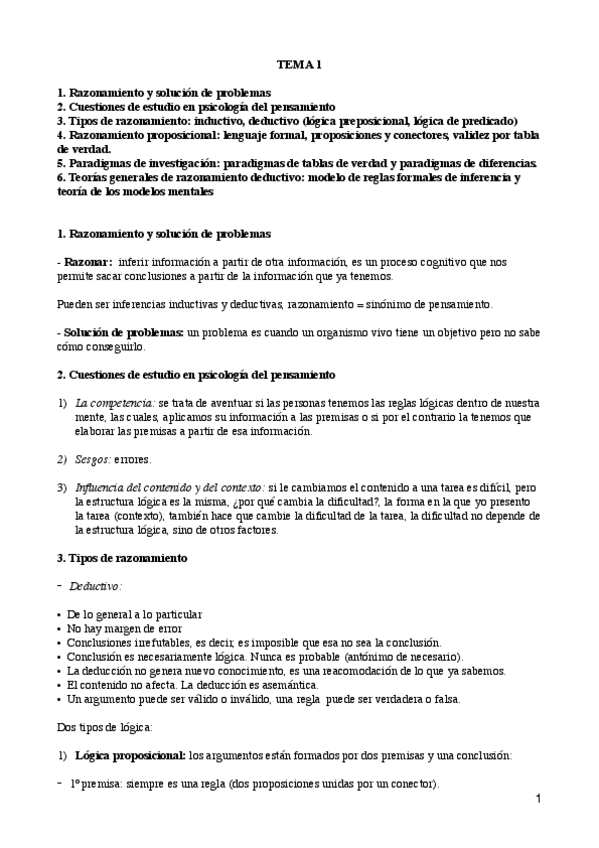 TEMA 1

1. Razonamiento y solución de problemas
2. Cuestiones de estudio en psicología del pensamiento
3. Tipos de razonamiento: inductivo, deductivo (lógica preposicional, lógica de predicado)
4. Razonamiento proposicional: lenguaje formal, proposiciones y conectores, validez por tabla de verdad.
5. Paradigmas de investigación: paradigmas de tablas de verdad y paradigmas de diferencias.
6. Teorías generales de razonamiento deductivo: modelo de reglas formales de inferencia y teoría de los modelos mentales

1. Razonamiento y solución de problemas

- Razonar: inferir información a partir de otra información, es un proceso cognitivo que nos permite sacar conclusiones a partir de la información que ya tenemos.

Pueden ser inferencias inductivas y deductivas, razonamiento = sinónimo de pensamiento.

- Solución de problemas: un problema es cuando un organismo vivo tiene un objetivo pero no sabe cómo conseguirlo.

2. Cuestiones de estudio en psicología del pensamiento

1) La competencia: se trata de aventuar si las personas tenemos las reglas lógicas dentro de nuestra mente, las cuales, aplicamos su información a las premisas o si por el contrario la tenemos que elaborar las premisas a partir de esa información.

2) Sesgos: errores.

3) Influencia del contenido y del contexto: si le cambiamos el contenido a una tarea es difícil, pero la estructura lógica es la misma, ¿por qué cambia la dificultad?, la forma en la que yo presento la tarea (contexto), también hace que cambie la dificultad de la tarea, la dificultad no depende de la estructura lógica, sino de otros factores.

3. Tipos de razonamiento

- Deductivo:

• De lo general a lo particular
• No hay margen de error
• Conclusiones irrefutables, es decir, es imposible que esa no sea la conclusión.
• Conclusión es necesariamente lógica. Nunca es probable (antónimo de necesario).
• La deducción no genera nuevo conocimiento, es una reacomodación de lo que ya sabemos.
• El contenido no afecta. La deducción es asemántica.
• Un argumento puede ser válido o inválido, una regla puede ser verdadera o falsa.

Dos tipos de lógica:

1) Lógica proposicional: los argumentos están formados por dos premisas y una conclusión:

- 1º premisa: siempre es una regla (dos proposiciones unidas por un conector).

1